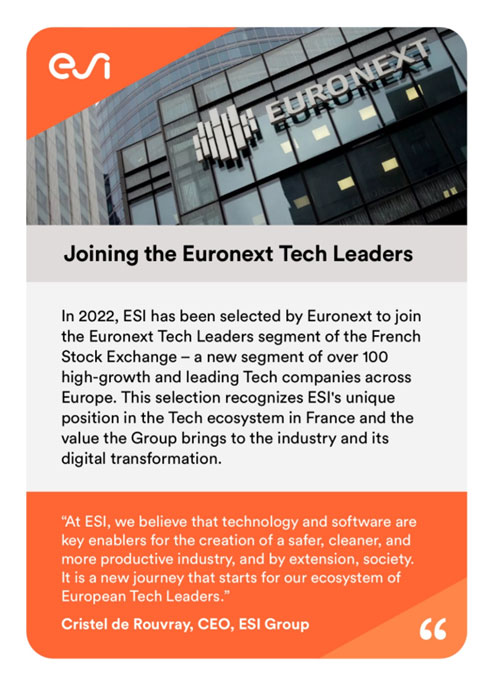 esi

EURONEXT

Joining the Euronext Tech Leaders

In 2022, ESI has been selected by Euronext to join the Euronext Tech Leaders segment of the French Stock Exchange – a new segment of over 100 high-growth and leading Tech companies across Europe. This selection recognizes ESI's unique position in the Tech ecosystem in France and the value the Group brings to the industry and its digital transformation.

"At ESI, we believe that technology and software are key enablers for the creation of a safer, cleaner, and more productive industry, and by extension, society. It is a new journey that starts for our ecosystem of European Tech Leaders."

Cristel de Rouvray, CEO, ESI Group

“